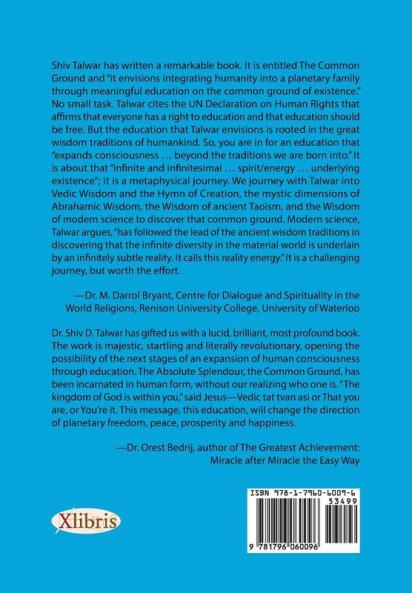 Shiv Talwar has written a remarkable book. It is entitled The Common Ground and "it envisions integrating humanity into a planetary family through meaningful education on the common ground of existence." No small task. Talwar cites the UN Declaration on Human Rights that affirms that everyone has a right to education and that education should be free. But the education that Talwar envisions is rooted in the great wisdom traditions of humankind. So, you are in for an education that "expands consciousness … beyond the traditions we are born into." It is about that "infinite and infinitesimal … spirit/energy … underlying existence"; it is a metaphysical journey. We journey with Talwar into Vedic Wisdom and the Hymn of Creation, the mystic dimensions of Abrahamic Wisdom, the Wisdom of ancient Taoism, and the Wisdom of modern science to discover that common ground. Modern science, Talwar argues, "has followed the lead of the ancient wisdom traditions in discovering that the infinite diversity in the material world is underlain by an infinitely subtle reality. It calls this reality energy." It is a challenging journey, but worth the effort.

—Dr. M. Darrol Bryant, Centre for Dialogue and Spirituality in the World Religions, Renison University College, University of Waterloo

Dr. Shiv D. Talwar has gifted us with a lucid, brilliant, most profound book. The work is majestic, startling and literally revolutionary, opening the possibility of the next stages of an expansion of human consciousness through education. The Absolute Splendour, the Common Ground, has been incarnated in human form, without our realizing who one is. "The kingdom of God is within you," said Jesus—Vedic tat tvan asi or That you are, or You're it. This message, this education, will change the direction of planetary freedom, peace, prosperity and happiness.

—Dr. Orest Bedrij, author of The Greatest Achievement: Miracle after Miracle the Easy Way

Xlibris

ISBN 978-1-7960-6009-6

53499

9 781796 060096